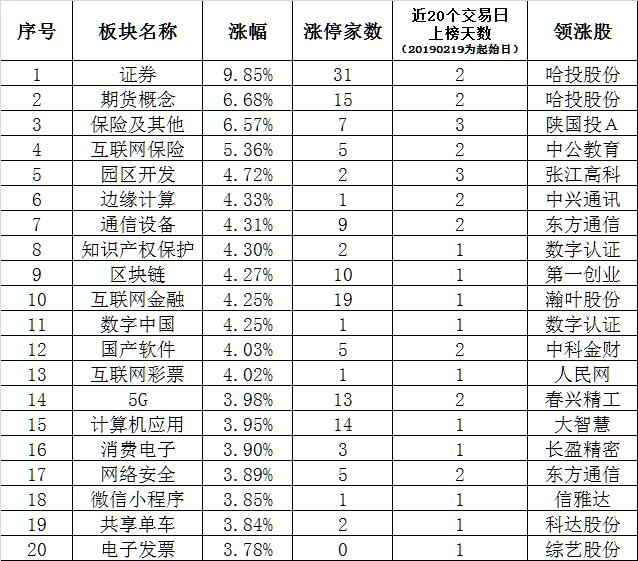 | 序号 | 板块名称 | 涨幅 | 涨停家数 | 近20个交易日上榜天数（20190219为起始日） | 领涨股 |
|---|---|---|---|---|---|
| 1 | 证券 | 9.85% | 31 | 2 | 哈投股份 |
| 2 | 期货概念 | 6.68% | 15 | 2 | 哈投股份 |
| 3 | 保险及其他 | 6.57% | 7 | 3 | 陕国投Ａ |
| 4 | 互联网保险 | 5.36% | 5 | 2 | 中公教育 |
| 5 | 园区开发 | 4.72% | 2 | 3 | 张江高科 |
| 6 | 边缘计算 | 4.33% | 1 | 2 | 中兴通讯 |
| 7 | 通信设备 | 4.31% | 9 | 2 | 东方通信 |
| 8 | 知识产权保护 | 4.30% | 2 | 1 | 数字认证 |
| 9 | 区块链 | 4.27% | 10 | 1 | 第一创业 |
| 10 | 互联网金融 | 4.25% | 19 | 1 | 瀚叶股份 |
| 11 | 数字中国 | 4.25% | 1 | 1 | 数字认证 |
| 12 | 国产软件 | 4.03% | 5 | 2 | 中科金财 |
| 13 | 互联网彩票 | 4.02% | 1 | 1 | 人民网 |
| 14 | 5G | 3.98% | 13 | 2 | 春兴精工 |
| 15 | 计算机应用 | 3.95% | 14 | 1 | 大智慧 |
| 16 | 消费电子 | 3.90% | 3 | 1 | 长盈精密 |
| 17 | 网络安全 | 3.89% | 5 | 2 | 东方通信 |
| 18 | 微信小程序 | 3.85% | 1 | 1 | 信雅达 |
| 19 | 共享单车 | 3.84% | 2 | 1 | 科达股份 |
| 20 | 电子发票 | 3.78% | 0 | 1 | 综艺股份 |